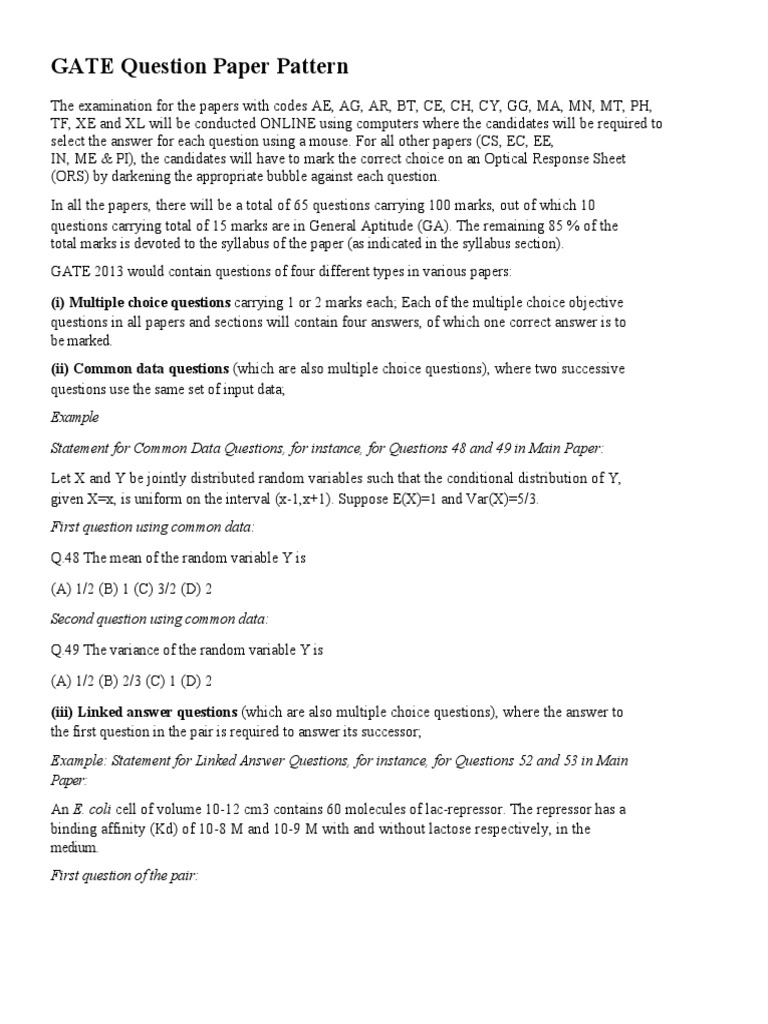 GATE Question Paper Pattern

The examination for the papers with codes AE, AG, AR, BT, CE, CH, CY, GG, MA, MN, MT, PH, TF, XE and XL will be conducted ONLINE using computers where the candidates will be required to select the answer for each question using a mouse. For all other papers (CS, EC, EE, IN, ME & PI), the candidates will have to mark the correct choice on an Optical Response Sheet (ORS) by darkening the appropriate bubble against each question.

In all the papers, there will be a total of 65 questions carrying 100 marks, out of which 10 questions carrying total of 15 marks are in General Aptitude (GA). The remaining 85 % of the total marks is devoted to the syllabus of the paper (as indicated in the syllabus section).

GATE 2013 would contain questions of four different types in various papers:

(i) Multiple choice questions carrying 1 or 2 marks each; Each of the multiple choice objective questions in all papers and sections will contain four answers, of which one correct answer is to be marked.

(ii) Common data questions (which are also multiple choice questions), where two successive questions use the same set of input data;

Example

Statement for Common Data Questions, for instance, for Questions 48 and 49 in Main Paper:

Let X and Y be jointly distributed random variables such that the conditional distribution of Y, given X=x, is uniform on the interval (x-1,x+1). Suppose E(X)=1 and Var(X)=5/3.

First question using common data:

Q.48 The mean of the random variable Y is

(A) 1/2 (B) 1 (C) 3/2 (D) 2

Second question using common data:

Q.49 The variance of the random variable Y is

(A) 1/2 (B) 2/3 (C) 1 (D) 2

(iii) Linked answer questions (which are also multiple choice questions), where the answer to the first question in the pair is required to answer its successor;

Example: Statement for Linked Answer Questions, for instance, for Questions 52 and 53 in Main Paper:

An E. coli cell of volume 10-12 cm3 contains 60 molecules of lac-repressor. The repressor has a binding affinity (Kd) of 10-8 M and 10-9 M with and without lactose respectively, in the medium.

First question of the pair: